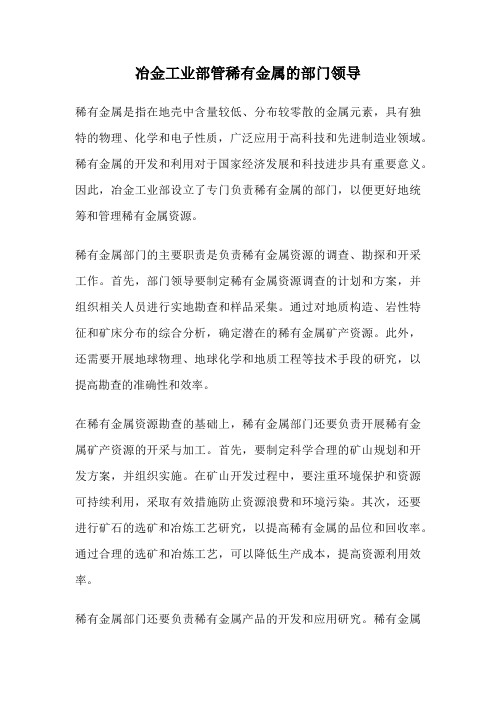 冶金工业部管稀有金属的部门领导

稀有金属是指在地壳中含量较低、分布较零散的金属元素，具有独特的物理、化学和电子性质，广泛应用于高科技和先进制造业领域。稀有金属的开发和利用对于国家经济发展和科技进步具有重要意义。因此，冶金工业部设立了专门负责稀有金属的部门，以便更好地统筹和管理稀有金属资源。

稀有金属部门的主要职责是负责稀有金属资源的调查、勘探和开采工作。首先，部门领导要制定稀有金属资源调查的计划和方案，并组织相关人员进行实地勘查和样品采集。通过对地质构造、岩性特征和矿床分布的综合分析，确定潜在的稀有金属矿产资源。此外，还需要开展地球物理、地球化学和地质工程等技术手段的研究，以提高勘查的准确性和效率。

在稀有金属资源勘查的基础上，稀有金属部门还要负责开展稀有金属矿产资源的开采与加工。首先，要制定科学合理的矿山规划和开发方案，并组织实施。在矿山开发过程中，要注重环境保护和资源可持续利用，采取有效措施防止资源浪费和环境污染。其次，还要进行矿石的选矿和冶炼工艺研究，以提高稀有金属的品位和回收率。通过合理的选矿和冶炼工艺，可以降低生产成本，提高资源利用效率。

稀有金属部门还要负责稀有金属产品的开发和应用研究。稀有金属